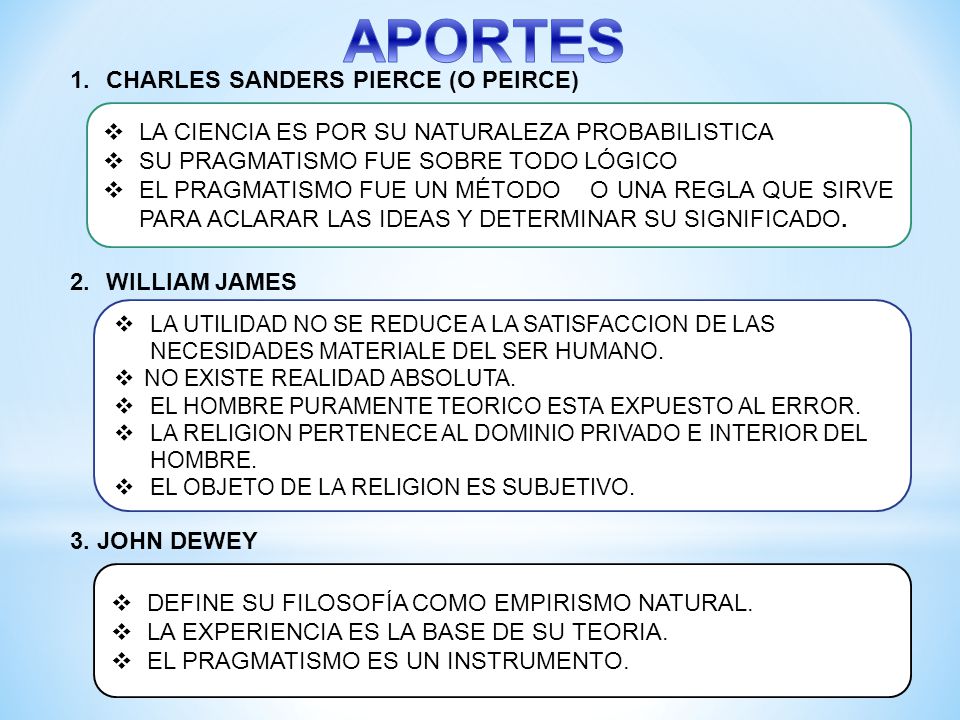 APORTES

1. CHARLES SANDERS PIERCE (O PEIRCE)

❖ LA CIENCIA ES POR SU NATURALEZA PROBABILISTICA
❖ SU PRAGMATISMO FUE SOBRE TODO LÓGICO
❖ EL PRAGMATISMO FUE UN MÉTODO O UNA REGLA QUE SIRVE PARA ACLARAR LAS IDEAS Y DETERMINAR SU SIGNIFICADO.

2. WILLIAM JAMES

❖ LA UTILIDAD NO SE REDUCE A LA SATISFACCION DE LAS NECESIDADES MATERIALE DEL SER HUMANO.
❖ NO EXISTE REALIDAD ABSOLUTA.
❖ EL HOMBRE PURAMENTE TEORICO ESTA EXPUESTO AL ERROR.
❖ LA RELIGION PERTENECE AL DOMINIO PRIVADO E INTERIOR DEL HOMBRE.
❖ EL OBJETO DE LA RELIGION ES SUBJETIVO.

3. JOHN DEWEY

❖ DEFINE SU FILOSOFÍA COMO EMPIRISMO NATURAL.
❖ LA EXPERIENCIA ES LA BASE DE SU TEORIA.
❖ EL PRAGMATISMO ES UN INSTRUMENTO.